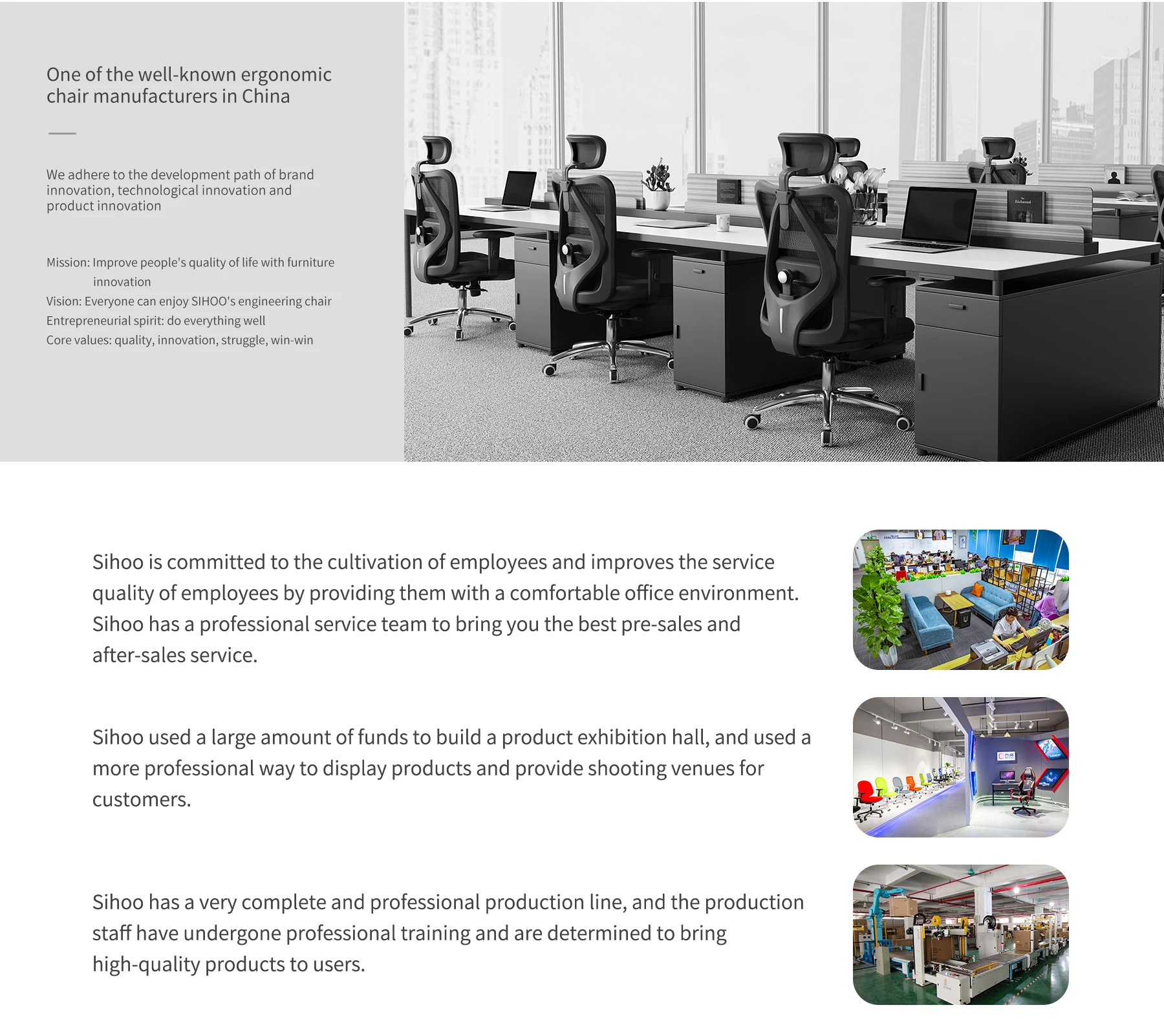 One of the well-known ergonomic chair manufacturers in China

We adhere to the development path of brand innovation, technological innovation and product innovation

Mission: Improve people's quality of life with furniture innovation
Vision: Everyone can enjoy SIHOO's engineering chair
Entrepreneurial spirit: do everything well
Core values: quality, innovation, struggle, win-win

Sihoo is committed to the cultivation of employees and improves the service quality of employees by providing them with a comfortable office environment. Sihoo has a professional service team to bring you the best pre-sales and after-sales service.

Sihoo used a large amount of funds to build a product exhibition hall, and used a more professional way to display products and provide shooting venues for customers.

Sihoo has a very complete and professional production line, and the production staff have undergone professional training and are determined to bring high-quality products to users.